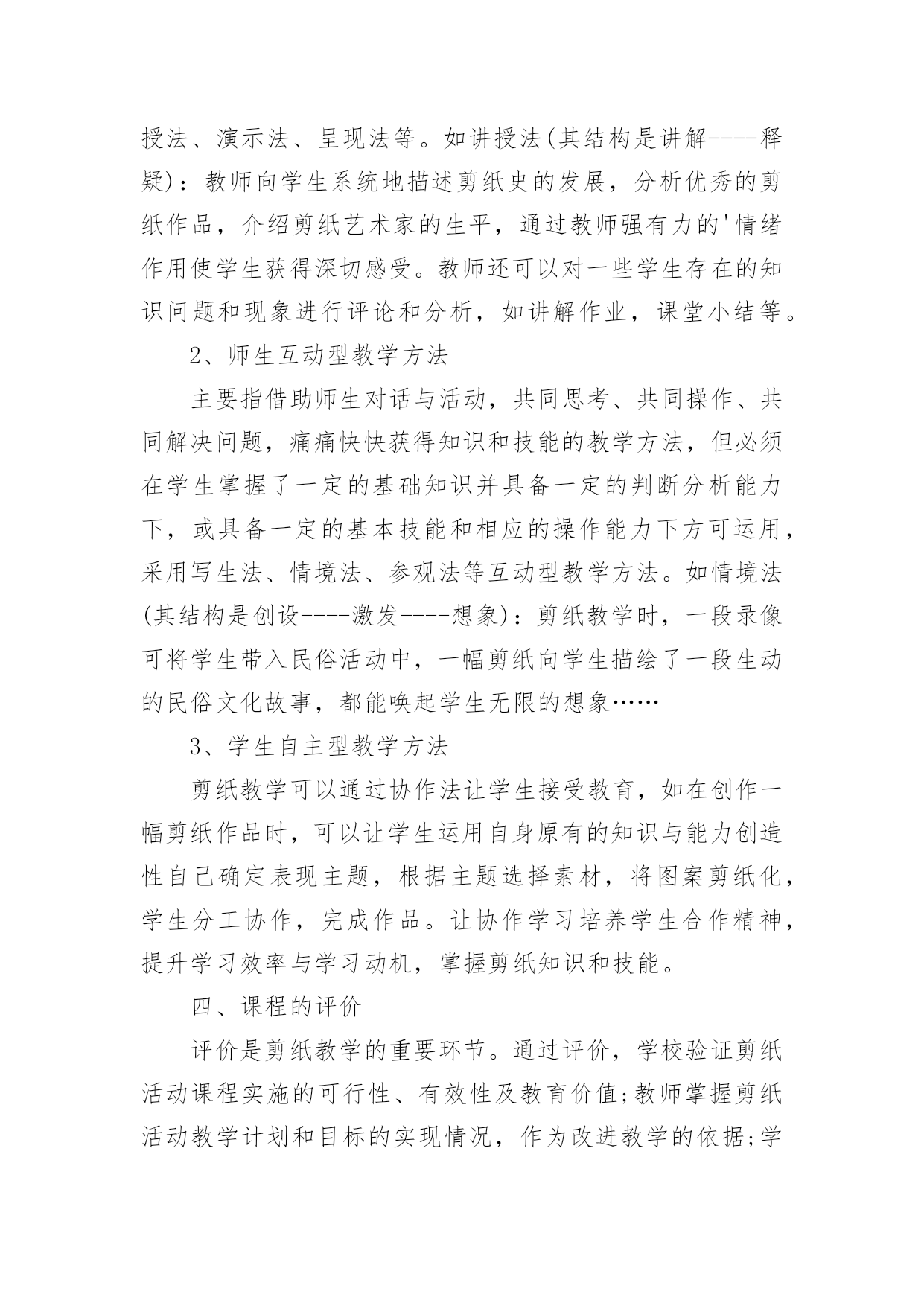 授法、演示法、呈现法等。如讲授法(其结构是讲解----释疑)：教师向学生系统地描述剪纸史的发展，分析优秀的剪纸作品，介绍剪纸艺术家的生平，通过教师强有力的'情绪作用使学生获得深切感受。教师还可以对一些学生存在的知识问题和现象进行评论和分析，如讲解作业，课堂小结等。

2、师生互动型教学方法

主要指借助师生对话与活动，共同思考、共同操作、共同解决问题，痛痛快快获得知识和技能的教学方法，但必须在学生掌握了一定的基础知识并具备一定的判断分析能力下，或具备一定的基本技能和相应的操作能力下方可运用，采用写生法、情境法、参观法等互动型教学方法。如情境法(其结构是创设----激发----想象)：剪纸教学时，一段录像可将学生带入民俗活动中，一幅剪纸向学生描绘了一段生动的民俗文化故事，都能唤起学生无限的想象……

3、学生自主型教学方法

剪纸教学可以通过协作法让学生接受教育，如在创作一幅剪纸作品时，可以让学生运用自身原有的知识与能力创造性自己确定表现主题，根据主题选择素材，将图案剪纸化，学生分工协作，完成作品。让协作学习培养学生合作精神，提升学习效率与学习动机，掌握剪纸知识和技能。

四、课程的评价

评价是剪纸教学的重要环节。通过评价，学校验证剪纸活动课程实施的可行性、有效性及教育价值;教师掌握剪纸活动教学计划和目标的实现情况，作为改进教学的依据;学